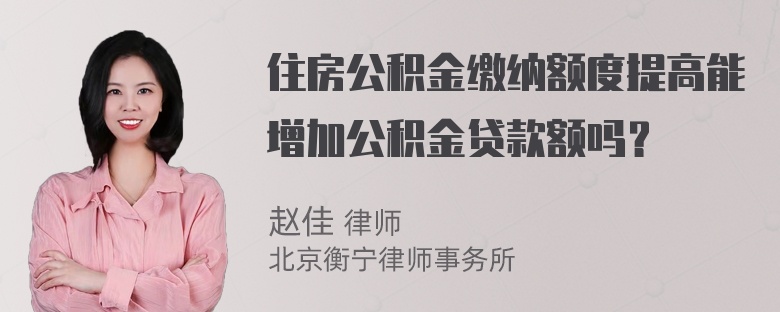 住房公积金缴纳额度提高能增加公积金贷款额吗？

赵佳 律师
北京衡宁律师事务所